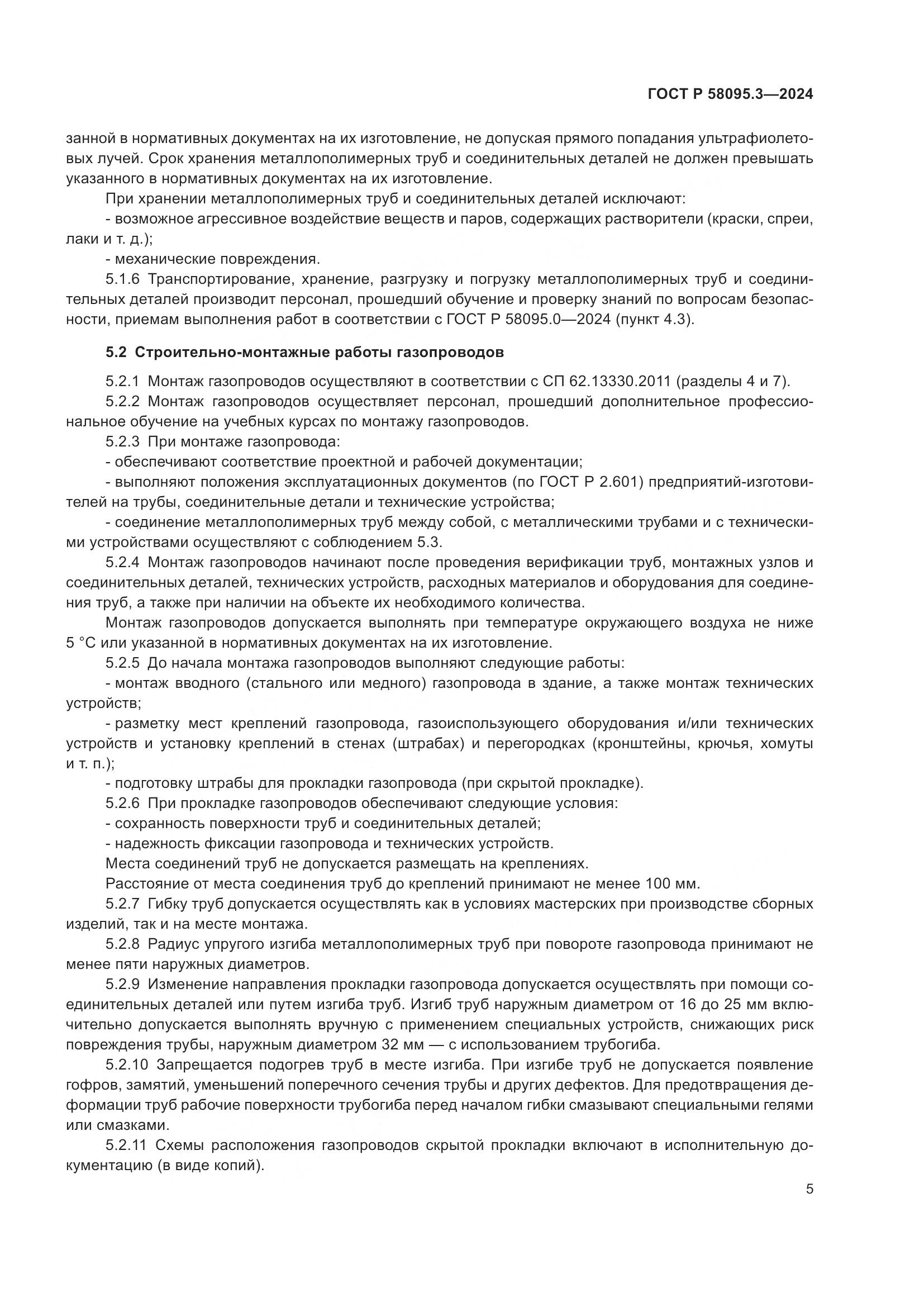 ГОСТ Р 58095.3—2024

занной в нормативных документах на их изготовление, не допуская прямого попадания ультрафиолетовых лучей. Срок хранения металлополимерных труб и соединительных деталей не должен превышать указанного в нормативных документах на их изготовление.

При хранении металлополимерных труб и соединительных деталей исключают:

- возможное агрессивное воздействие веществ и паров, содержащих растворители (краски, спреи, лаки и т. д.);

- механические повреждения.

5.1.6 Транспортирование, хранение, разгрузку и погрузку металлополимерных труб и соединительных деталей производит персонал, прошедший обучение и проверку знаний по вопросам безопасности, приемам выполнения работ в соответствии с ГОСТ Р 58095.0—2024 (пункт 4.3).

5.2 Строительно-монтажные работы газопроводов

5.2.1 Монтаж газопроводов осуществляют в соответствии с СП 62.13330.2011 (разделы 4 и 7).

5.2.2 Монтаж газопроводов осуществляет персонал, прошедший дополнительное профессиональное обучение на учебных курсах по монтажу газопроводов.

5.2.3 При монтаже газопровода:

- обеспечивают соответствие проектной и рабочей документации;

- выполняют положения эксплуатационных документов (по ГОСТ Р 2.601) предприятий-изготовителей на трубы, соединительные детали и технические устройства;

- соединение металлополимерных труб между собой, с металлическими трубами и с техническими устройствами осуществляют с соблюдением 5.3.

5.2.4 Монтаж газопроводов начинают после проведения верификации труб, монтажных узлов и соединительных деталей, технических устройств, расходных материалов и оборудования для соединения труб, а также при наличии на объекте их необходимого количества.

Монтаж газопроводов допускается выполнять при температуре окружающего воздуха не ниже 5 °С или указанной в нормативных документах на их изготовление.

5.2.5 До начала монтажа газопроводов выполняют следующие работы:

- монтаж вводного (стального или медного) газопровода в здание, а также монтаж технических устройств;

- разметку мест креплений газопровода, газоиспользующего оборудования и/или технических устройств и установку креплений в стенах (штрабах) и перегородках (кронштейны, крючья, хомуты и т. п.);

- подготовку штрабы для прокладки газопровода (при скрытой прокладке).

5.2.6 При прокладке газопроводов обеспечивают следующие условия:

- сохранность поверхности труб и соединительных деталей;

- надежность фиксации газопровода и технических устройств.

Места соединений труб не допускается размещать на креплениях.

Расстояние от места соединения труб до креплений принимают не менее 100 мм.

5.2.7 Гибку труб допускается осуществлять как в условиях мастерских при производстве сборных изделий, так и на месте монтажа.

5.2.8 Радиус упругого изгиба металлополимерных труб при повороте газопровода принимают не менее пяти наружных диаметров.

5.2.9 Изменение направления прокладки газопровода допускается осуществлять при помощи соединительных деталей или путем изгиба труб. Изгиб труб наружным диаметром от 16 до 25 мм включительно допускается выполнять вручную с применением специальных устройств, снижающих риск повреждения трубы, наружным диаметром 32 мм — с использованием трубогиба.

5.2.10 Запрещается подогрев труб в месте изгиба. При изгибе труб не допускается появление гофров, замятий, уменьшений поперечного сечения трубы и других дефектов. Для предотвращения деформации труб рабочие поверхности трубогиба перед началом гибки смазывают специальными гелями или смазками.

5.2.11 Схемы расположения газопроводов скрытой прокладки включают в исполнительную документацию (в виде копий).

5